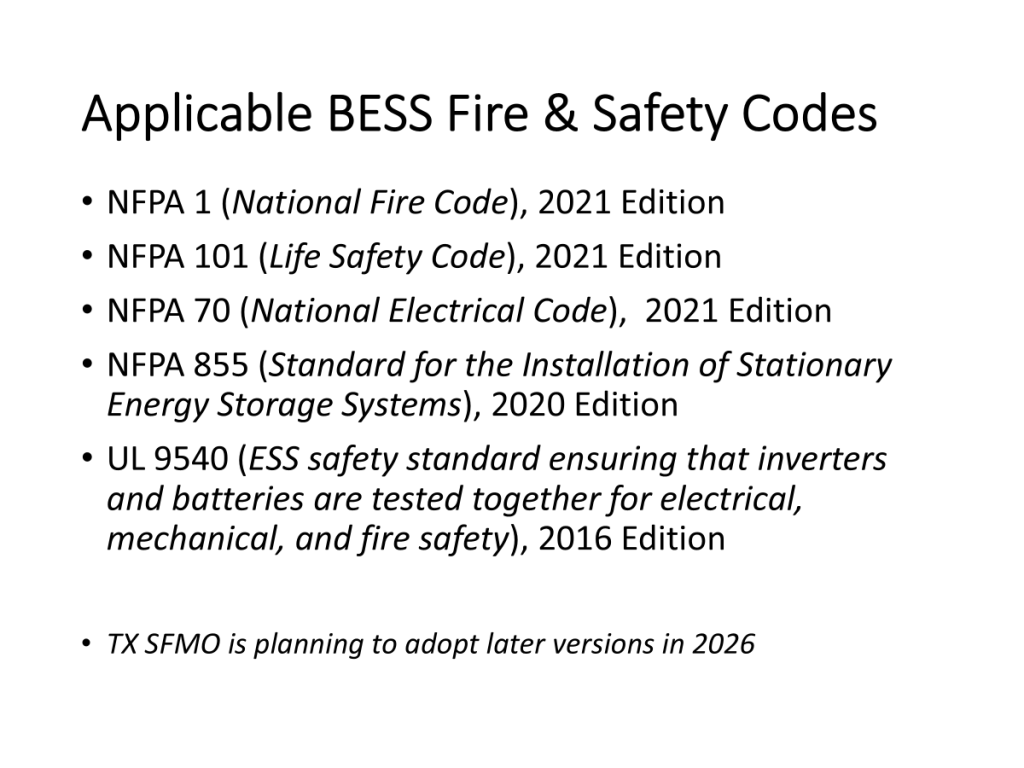 Applicable BESS Fire & Safety Codes

• NFPA 1 (National Fire Code), 2021 Edition
• NFPA 101 (Life Safety Code), 2021 Edition
• NFPA 70 (National Electrical Code), 2021 Edition
• NFPA 855 (Standard for the Installation of Stationary Energy Storage Systems), 2020 Edition
• UL 9540 (ESS safety standard ensuring that inverters and batteries are tested together for electrical, mechanical, and fire safety), 2016 Edition

• TX SFMO is planning to adopt later versions in 2026